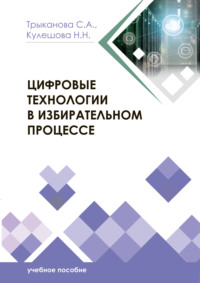 Трыканова С.А.,
Кулешова Н.Н.

ЦИФРОВЫЕ ТЕХНОЛОГИИ В ИЗБИРАТЕЛЬНОМ ПРОЦЕССЕ

учебное пособие